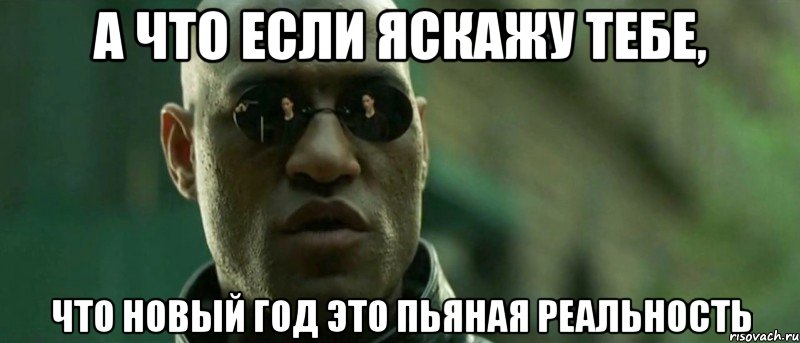 А ЧТО ЕСЛИ ЯСКАЖУ ТЕБЕ,

ЧТО НОВЫЙ ГОД ЭТО ПЬЯНАЯ РЕАЛЬНОСТЬ

risovach.ru